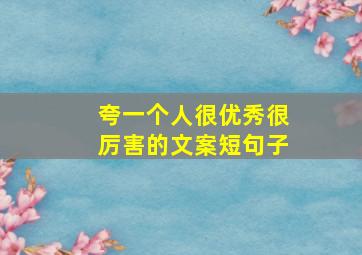 夸一个人很优秀很厉害的文案短句子